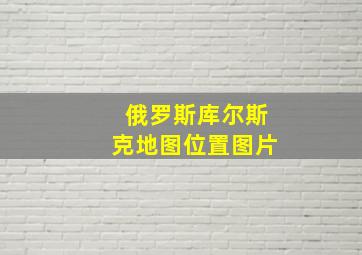 俄罗斯库尔斯克地图位置图片